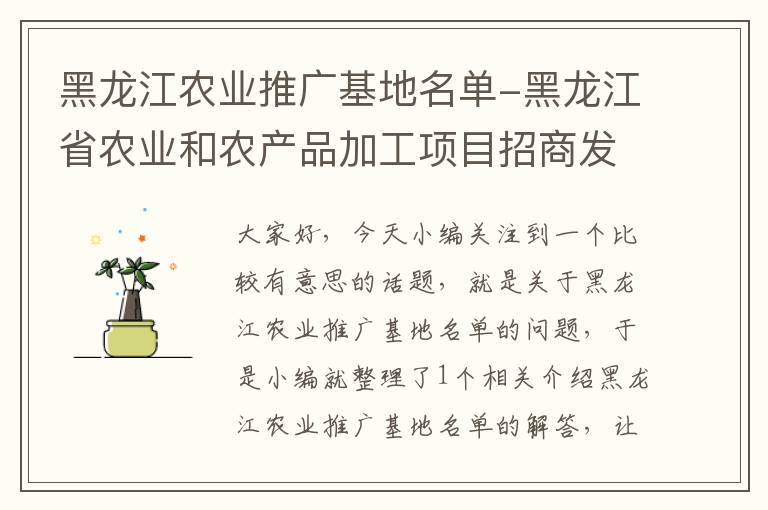 黑龙江农业推广基地名单-黑龙江省农业和农产品加工项目招商发

大家好，今天小编关注到一个比较有意思的话题，就是关于黑龙江农业推广基地名单的问题，于是小编就整理了1个相关介绍黑龙江农业推广基地名单的解答，让